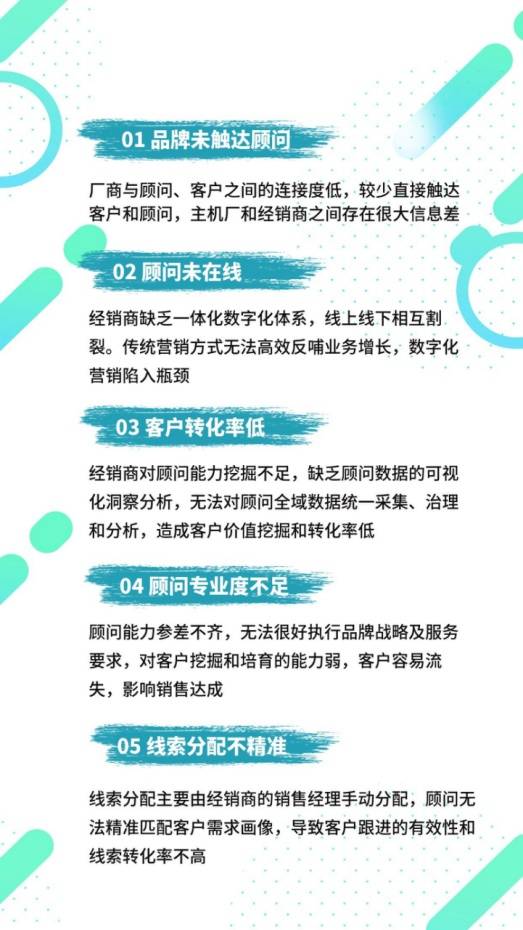 01 品牌未触达顾问

厂商与顾问、客户之间的连接度低，较少直接触达客户和顾问，主机厂和经销商之间存在很大信息差

02 顾问未在线

经销商缺乏一体化数字化体系，线上线下相互割裂。传统营销方式无法高效反哺业务增长，数字化营销陷入瓶颈

03 客户转化率低

经销商对顾问能力挖掘不足，缺乏顾问数据的可视化洞察分析，无法对顾问全域数据统一采集、治理和分析，造成客户价值挖掘和转化率低

04 顾问专业度不足

顾问能力参差不齐，无法很好执行品牌战略及服务要求，对客户挖掘和培育的能力弱，客户容易流失，影响销售达成

05 线索分配不精准

线索分配主要由经销商的销售经理手动分配，顾问无法精准匹配客户需求画像，导致客户跟进的有效性和线索转化率不高